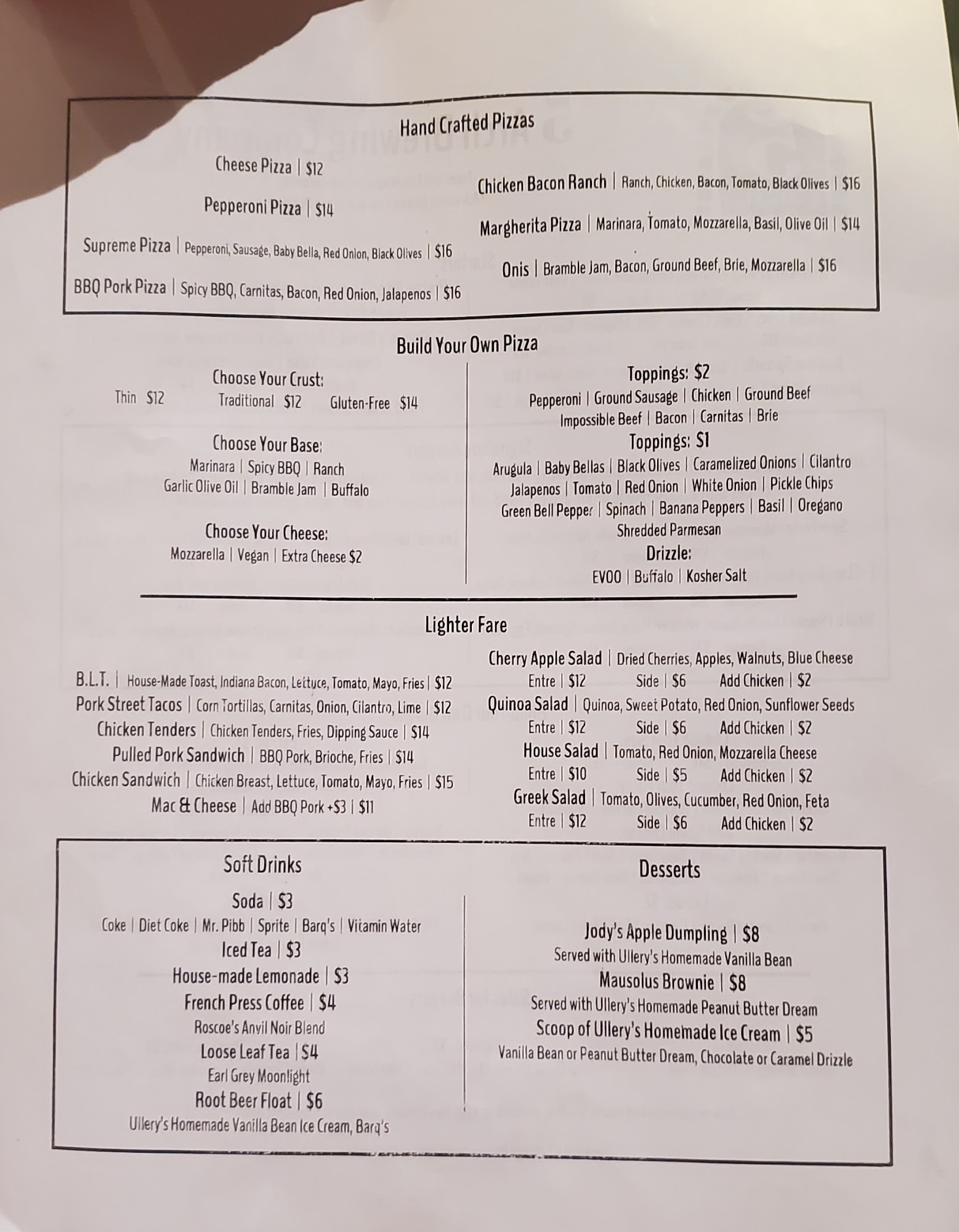 Hand Crafted Pizzas

Cheese Pizza | $12

Pepperoni Pizza | $14

Supreme Pizza | Pepperoni, Sausage, Baby Bella, Red Onion, Black Olives | $16

BBQ Pork Pizza | Spicy BBQ, Carnitas, Bacon, Red Onion, Jalapenos | $16

Chicken Bacon Ranch | Ranch, Chicken, Bacon, Tomato, Black Olives | $16

Margherita Pizza | Marinara, Tomato, Mozzarella, Basil, Olive Oil | $14

Onis | Bramble Jam, Bacon, Ground Beef, Brie, Mozzarella | $16

Build Your Own Pizza

Choose Your Crust:
Thin $12 Traditional $12 Gluten-Free $14

Choose Your Base:
Marinara | Spicy BBQ | Ranch
Garlic Olive Oil | Bramble Jam | Buffalo

Choose Your Cheese:
Mozzarella | Vegan | Extra Cheese $2

Toppings: $2
Pepperoni | Ground Sausage | Chicken | Ground Beef
Impossible Beef | Bacon | Carnitas | Brie

Toppings: $1
Arugula | Baby Bellas | Black Olives | Caramelized Onions | Cilantro
Jalapenos | Tomato | Red Onion | White Onion | Pickle Chips
Green Bell Pepper | Spinach | Banana Peppers | Basil | Oregano
Shredded Parmesan

Drizzle:
EVOO | Buffalo | Kosher Salt

Lighter Fare

B.L.T. | House-Made Toast, Indiana Bacon, Lettuce, Tomato, Mayo, Fries | $12
Pork Street Tacos | Corn Tortillas, Carnitas, Onion, Cilantro, Lime | $12
Chicken Tenders | Chicken Tenders, Fries, Dipping Sauce | $14
Pulled Pork Sandwich | BBQ Pork, Brioche, Fries | $14
Chicken Sandwich | Chicken Breast, Lettuce, Tomato, Mayo, Fries | $15
Mac & Cheese | Add BBQ Pork +$3 | $11

Cherry Apple Salad | Dried Cherries, Apples, Walnuts, Blue Cheese
Entre | $12 Side | $6 Add Chicken | $2
Quinoa Salad | Quinoa, Sweet Potato, Red Onion, Sunflower Seeds
Entre | $12 Side | $6 Add Chicken | $2
House Salad | Tomato, Red Onion, Mozzarella Cheese
Entre | $10 Side | $5 Add Chicken | $2
Greek Salad | Tomato, Olives, Cucumber, Red Onion, Feta
Entre | $12 Side | $6 Add Chicken | $2

Soft Drinks

Soda | $3
Coke | Diet Coke | Mr. Pibb | Sprite | Barq's | Vitamin Water
Iced Tea | $3
House-made Lemonade | $3
French Press Coffee | $4
Roscoe's Anvil Noir Blend
Loose Leaf Tea | $4
Earl Grey Moonlight
Root Beer Float | $6
Ullery's Homemade Vanilla Bean Ice Cream, Barq's

Desserts

Jody's Apple Dumpling | $8
Served with Ullery's Homemade Vanilla Bean
Mausolus Brownie | $8
Served with Ullery's Homemade Peanut Butter Dream
Scoop of Ullery's Homemade Ice Cream | $5
Vanilla Bean or Peanut Butter Dream, Chocolate or Caramel Drizzle